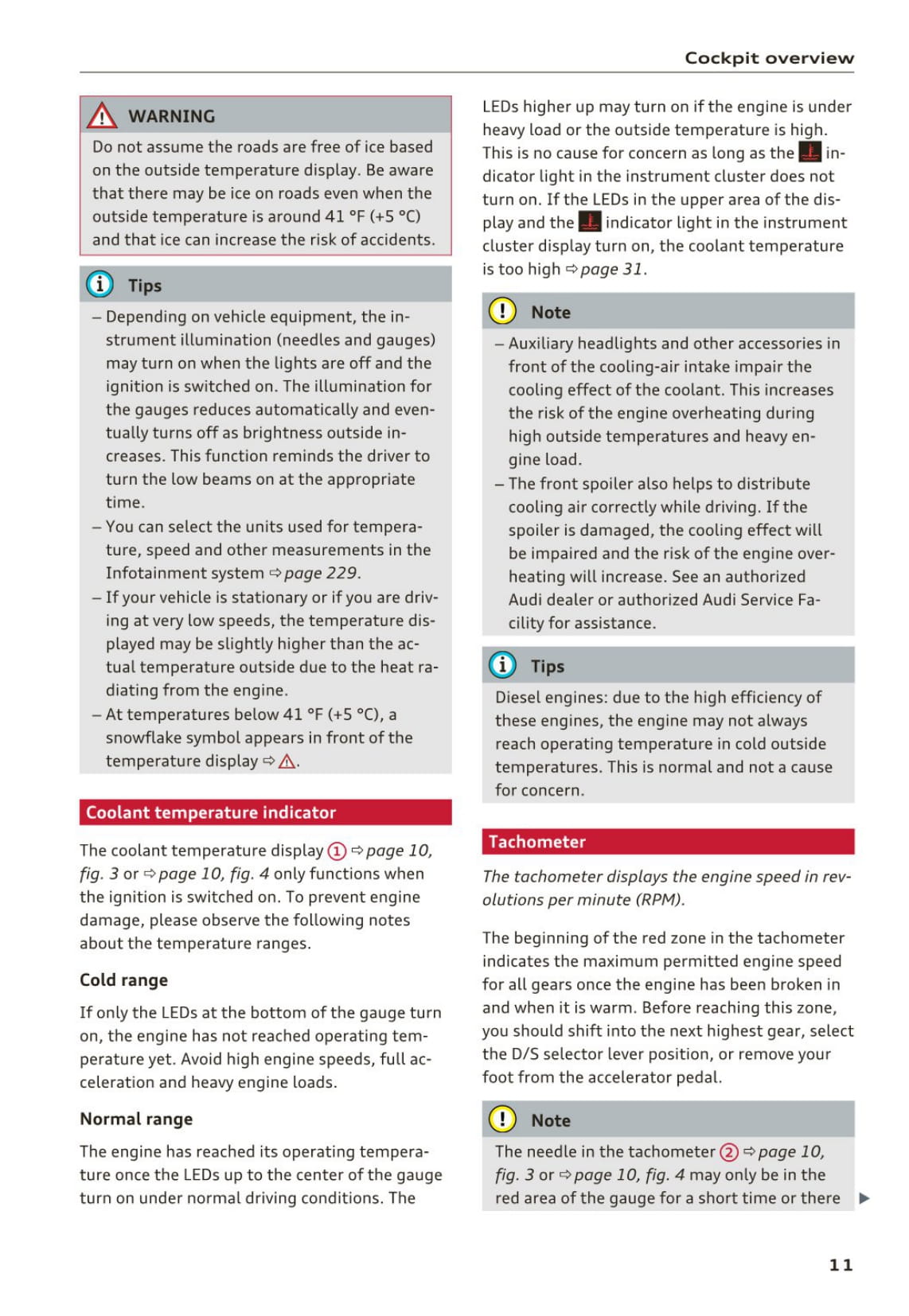 Cockpit overview

WARNING

Do not assume the roads are free of ice based on the outside temperature display. Be aware that there may be ice on roads even when the outside temperature is around 41 °F (+5 °C) and that ice can increase the risk of accidents.

Tips

– Depending on vehicle equipment, the instrument illumination (needles and gauges) may turn on when the lights are off and the ignition is switched on. The illumination for the gauges reduces automatically and eventually turns off as brightness outside increases. This function reminds the driver to turn the low beams on at the appropriate time.
– You can select the units used for temperature, speed and other measurements in the Infotainment system ⇨ page 229.
– If your vehicle is stationary or if you are driving at very low speeds, the temperature displayed may be slightly higher than the actual temperature outside due to the heat radiating from the engine.
– At temperatures below 41 °F (+5 °C), a snowflake symbol appears in front of the temperature display ⇨ ⚠.

Coolant temperature indicator

The coolant temperature display ① ⇨ page 10, fig. 3 or ⇨ page 10, fig. 4 only functions when the ignition is switched on. To prevent engine damage, please observe the following notes about the temperature ranges.

Cold range

If only the LEDs at the bottom of the gauge turn on, the engine has not reached operating temperature yet. Avoid high engine speeds, full acceleration and heavy engine loads.

Normal range

The engine has reached its operating temperature once the LEDs up to the center of the gauge turn on under normal driving conditions. The LEDs higher up may turn on if the engine is under heavy load or the outside temperature is high. This is no cause for concern as long as the indicator light in the instrument cluster does not turn on. If the LEDs in the upper area of the display and the indicator light in the instrument cluster display turn on, the coolant temperature is too high ⇨ page 31.

Note

– Auxiliary headlights and other accessories in front of the cooling-air intake impair the cooling effect of the coolant. This increases the risk of the engine overheating during high outside temperatures and heavy engine load.
– The front spoiler also helps to distribute cooling air correctly while driving. If the spoiler is damaged, the cooling effect will be impaired and the risk of the engine overheating will increase. See an authorized Audi dealer or authorized Audi Service Facility for assistance.

Tips

Diesel engines: due to the high efficiency of these engines, the engine may not always reach operating temperature in cold outside temperatures. This is normal and not a cause for concern.

Tachometer

The tachometer displays the engine speed in revolutions per minute (RPM).

The beginning of the red zone in the tachometer indicates the maximum permitted engine speed for all gears once the engine has been broken in and when it is warm. Before reaching this zone, you should shift into the next highest gear, select the D/S selector lever position, or remove your foot from the accelerator pedal.

Note

The needle in the tachometer ② ⇨ page 10, fig. 3 or ⇨ page 10, fig. 4 may only be in the red area of the gauge for a short time or there ▶

11